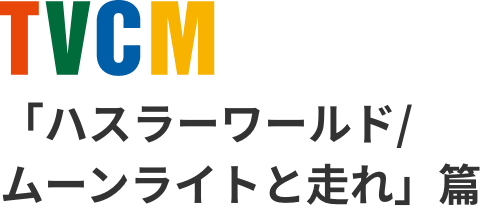 TVCM

「ハスラーワールド/ムーンライトと走れ」篇